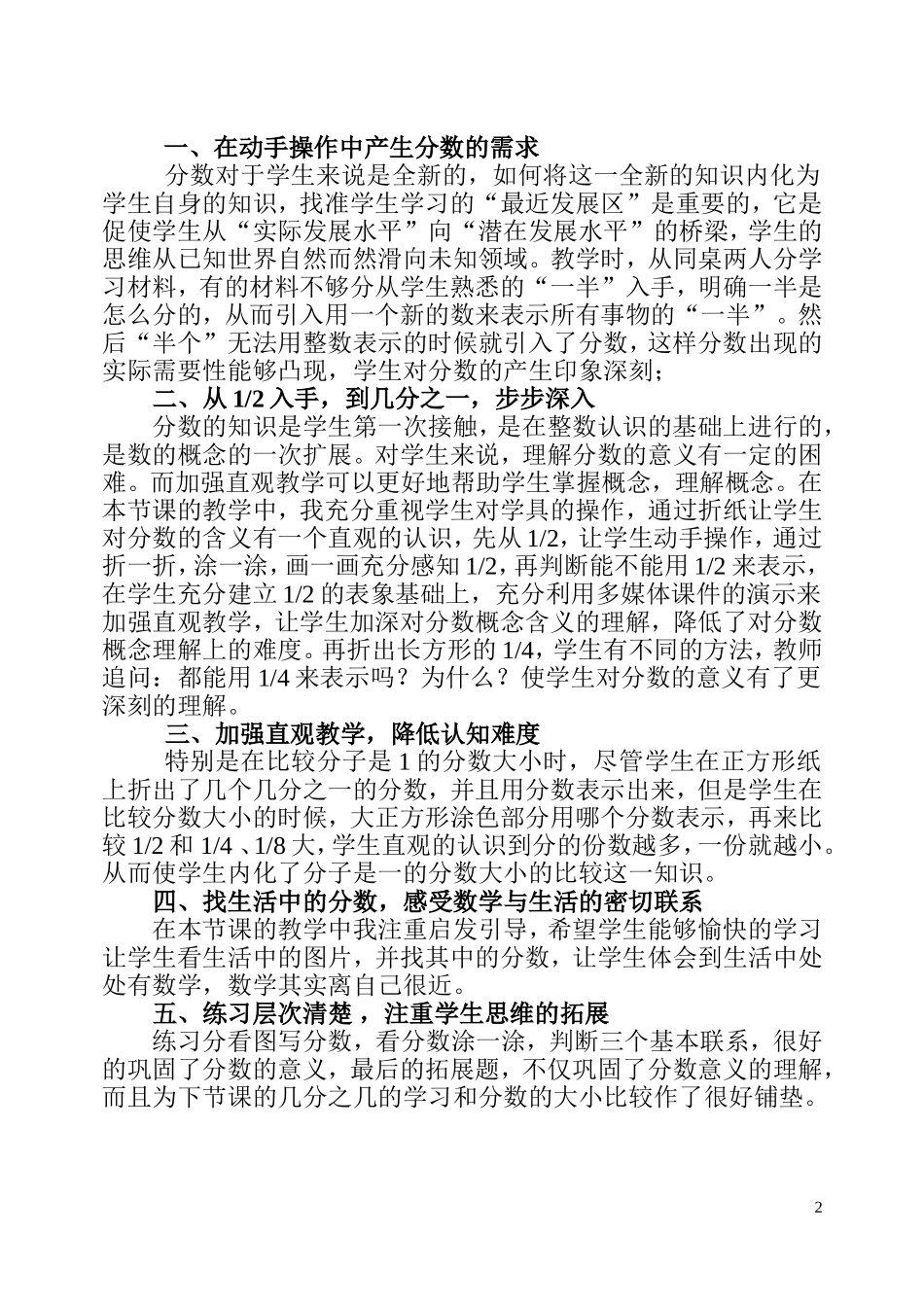 一、在动手操作中产生分数的需求

分数对于学生来说是全新的，如何将这一全新的知识内化为学生自身的知识，找准学生学习的“最近发展区”是重要的，它是促使学生从“实际发展水平”向“潜在发展水平”的桥梁，学生的思维从已知世界自然而然滑向未知领域。教学时，从同桌两人分学习材料，有的材料不够分从学生熟悉的“一半”入手，明确一半是怎么分的，从而引入用一个新的数来表示所有事物的“一半”。然后“半个”无法用整数表示的时候就引入了分数，这样分数出现的实际需要性能够凸现，学生对分数的产生印象深刻；

二、从 1/2 入手，到几分之一，步步深入

分数的知识是学生第一次接触，是在整数认识的基础上进行的，是数的概念的一次扩展。对学生来说，理解分数的意义有一定的困难。而加强直观教学可以更好地帮助学生掌握概念，理解概念。在本节课的教学中，我充分重视学生对学具的操作，通过折纸让学生对分数的含义有一个直观的认识，先从 1/2，让学生动手操作，通过折一折，涂一涂，画一画充分感知 1/2，再判断能不能用 1/2 来表示，在学生充分建立 1/2 的表象基础上，充分利用多媒体课件的演示来加强直观教学，让学生加深对分数概念含义的理解，降低了对分数概念理解上的难度。再折出长方形的 1/4，学生有不同的方法，教师追问：都能用 1/4 来表示吗？为什么？使学生对分数的意义有了更深刻的理解。

三、加强直观教学，降低认知难度

特别是在比较分子是 1 的分数大小时，尽管学生在正方形纸上折出了几个几分之一的分数，并且用分数表示出来，但是学生在比较分数大小的时候，大正方形涂色部分用哪个分数表示，再来比较 1/2 和 1/4 、1/8 大，学生直观的认识到分的份数越多，一份就越小。从而使学生内化了分子是一的分数大小的比较这一知识。

四、找生活中的分数，感受数学与生活的密切联系

在本节课的教学中我注重启发引导，希望学生能够愉快的学习让学生看生活中的图片，并找其中的分数，让学生体会到生活中处处有数学，数学其实离自己很近。

五、练习层次清楚 ，注重学生思维的拓展

练习分看图写分数，看分数涂一涂，判断三个基本联系，很好的巩固了分数的意义，最后的拓展题，不仅巩固了分数意义的理解，而且为下节课的几分之几的学习和分数的大小比较作了很好铺垫。

2